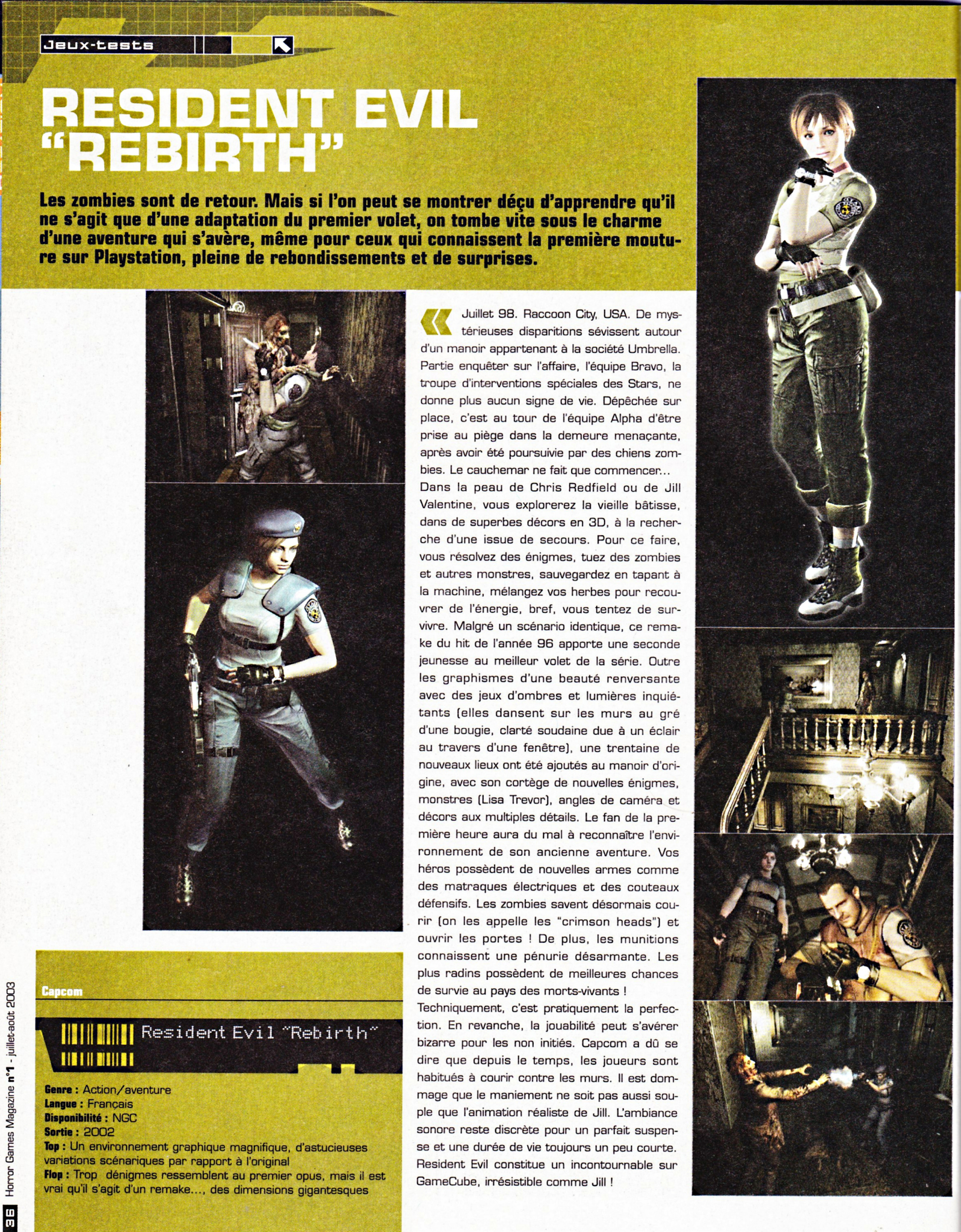 Jeux-tests

RESIDENT EVIL "REBIRTH"

Les zombies sont de retour. Mais si l'on peut se montrer déçu d'apprendre qu'il ne s'agit que d'une adaptation du premier volet, on tombe vite sous le charme d'une aventure qui s'avère, même pour ceux qui connaissent la première mouture sur Playstation, pleine de rebondissements et de surprises.

Juillet 98. Raccoon City, USA. De mystérieuses disparitions sévissent autour d'un manoir appartenant à la société Umbrella. Partie enquêter sur l'affaire, l'équipe Bravo, la troupe d'interventions spéciales des Stars, ne donne plus aucun signe de vie. Dépêchée sur place, c'est au tour de l'équipe Alpha d'être prise au piège dans la demeure menaçante, après avoir été poursuivie par des chiens zombies. Le cauchemar ne fait que commencer...
Dans la peau de Chris Redfield ou de Jill Valentine, vous explorerez la vieille bâtisse, dans de superbes décors en 3D, à la recherche d'une issue de secours. Pour ce faire, vous résolvez des énigmes, tuez des zombies et autres monstres, sauvegardez en tapant à la machine, mélangez vos herbes pour recouvrer de l'énergie, bref, vous tentez de survivre. Malgré un scénario identique, ce remake du hit de l'année 96 apporte une seconde jeunesse au meilleur volet de la série. Outre les graphismes d'une beauté renversante avec des jeux d'ombres et lumières inquiétants (elles dansent sur les murs au gré d'une bougie, clarté soudaine due à un éclair au travers d'une fenêtre), une trentaine de nouveaux lieux ont été ajoutés au manoir d'origine, avec son cortège de nouvelles énigmes, monstres (Lisa Trevor), angles de caméra et décors aux multiples détails. Le fan de la première heure aura du mal à reconnaître l'environnement de son ancienne aventure. Vos héros possèdent de nouvelles armes comme des matraques électriques et des couteaux défensifs. Les zombies savent désormais courir (on les appelle les "crimson heads") et ouvrir les portes ! De plus, les munitions connaissent une pénurie désarmante. Les plus radins possèdent de meilleures chances de survie au pays des morts-vivants !
Techniquement, c'est pratiquement la perfection. En revanche, la jouabilité peut s'avérer bizarre pour les non initiés. Capcom a dû se dire que depuis le temps, les joueurs sont habitués à courir contre les murs. Il est dommage que le maniement ne soit pas aussi souple que l'animation réaliste de Jill. L'ambiance sonore reste discrète pour un parfait suspense et une durée de vie toujours un peu courte. Resident Evil constitue un incontournable sur GameCube, irrésistible comme Jill !

Capcom

Resident Evil "Rebirth"

Genre : Action/aventure
Langue : Français
Disponibilité : NGC
Sortie : 2002
Top : Un environnement graphique magnifique, d'astucieuses variations scénariques par rapport à l'original
Flop : Trop dénigmes ressemblent au premier opus, mais il est vrai qu'il s'agit d'un remake..., des dimensions gigantesques

36 Horror Games Magazine n°1 - juillet-août 2003